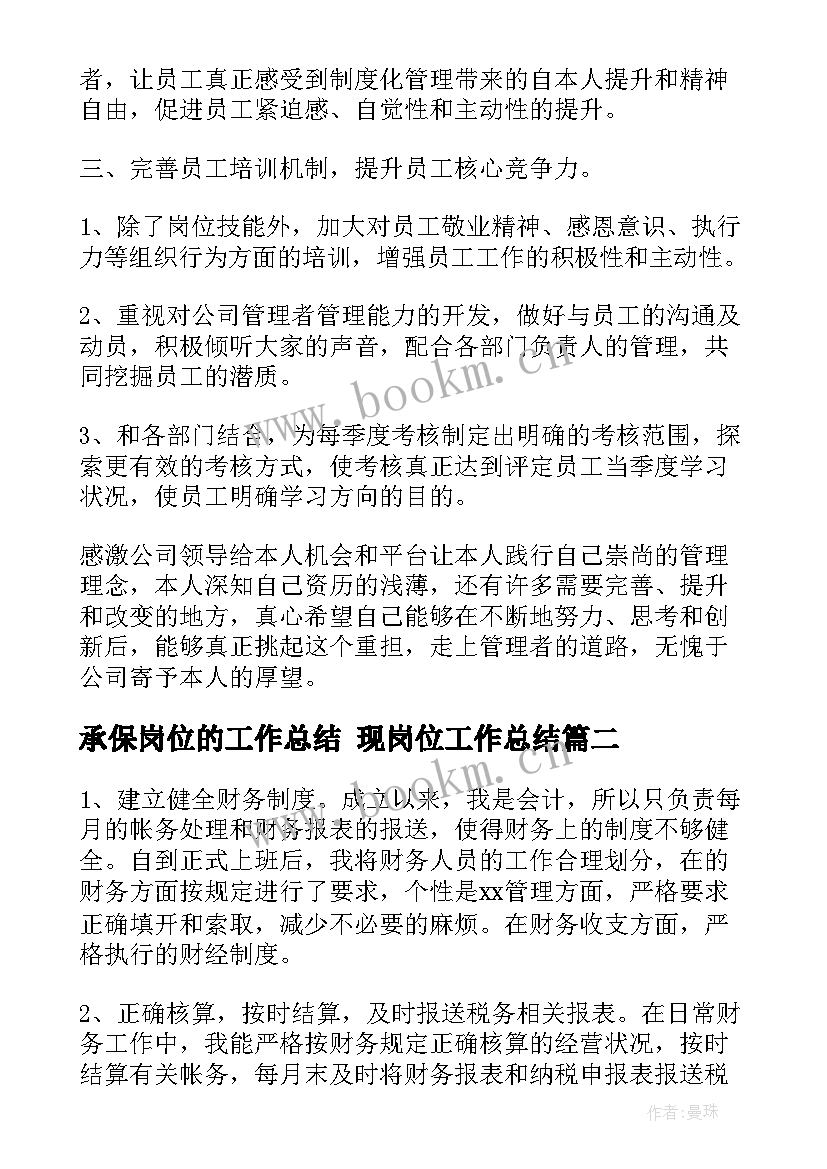 者，让员工真正感受到制度化管理带来的自本人提升和精神自由，促进员工紧迫感、自觉性和主动性的提升。

三、完善员工培训机制，提升员工核心竞争力。

1、除了岗位技能外，加大对员工敬业精神、感恩意识、执行力等组织行为方面的培训，增强员工工作的积极性和主动性。

2、重视对公司管理者管理能力的开发，做好与员工的沟通及动员，积极倾听大家的声音，配合各部门负责人的管理，共同挖掘员工的潜质。

3、和各部门结合，为每季度考核制定出明确的考核范围，探索更有效的考核方式，使考核真正达到评定员工当季度学习状况，使员工明确学习方向的目的。

感激公司领导给本人机会和平台让本人践行自己崇尚的管理理念，本人深知自己资历的浅薄，还有许多需要完善、提升和改变的地方，真心希望自己能够在不断地努力、思考和创新后，能够真正挑起这个重担，走上管理者的道路，无愧于公司寄予本人的厚望。

承保岗位的工作总结 现岗位工作总结篇二

1、建立健全财务制度。成立以来，我是会计，所以只负责每月的帐务处理和财务报表的报送，使得财务上的制度不够健全。自到正式上班后，我将财务人员的工作合理划分，在的财务方面按规定进行了要求，个性是xx管理方面，严格要求正确填开和索取，减少不必要的麻烦。在财务收支方面，严格执行的财经制度。

2、正确核算，按时结算，及时报送税务相关报表。在日常财务工作中，我能严格按财务规定正确核算的经营状况，按时结算有关帐务，每月末及时将财务报表和纳税申报表报送税

www.bookm.cn

www.bookm.cn

作者：曼珠